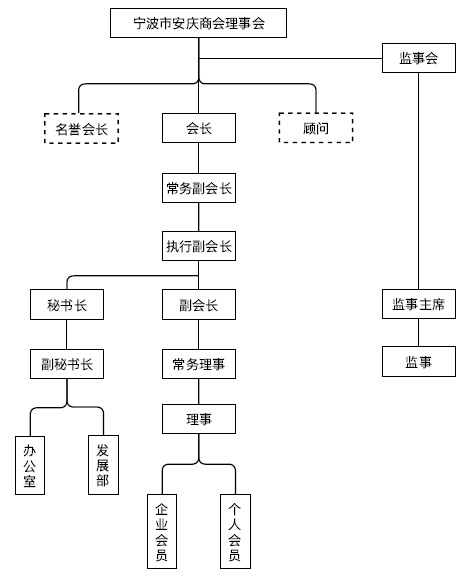 宁波市安庆商会理事会

监事会

名誉会长

会长

顾问

常务副会长

执行副会长

秘书长

副会长

监事主席

副秘书长

常务理事

监事

理事

办公室

发展部

企业会员

个人会员